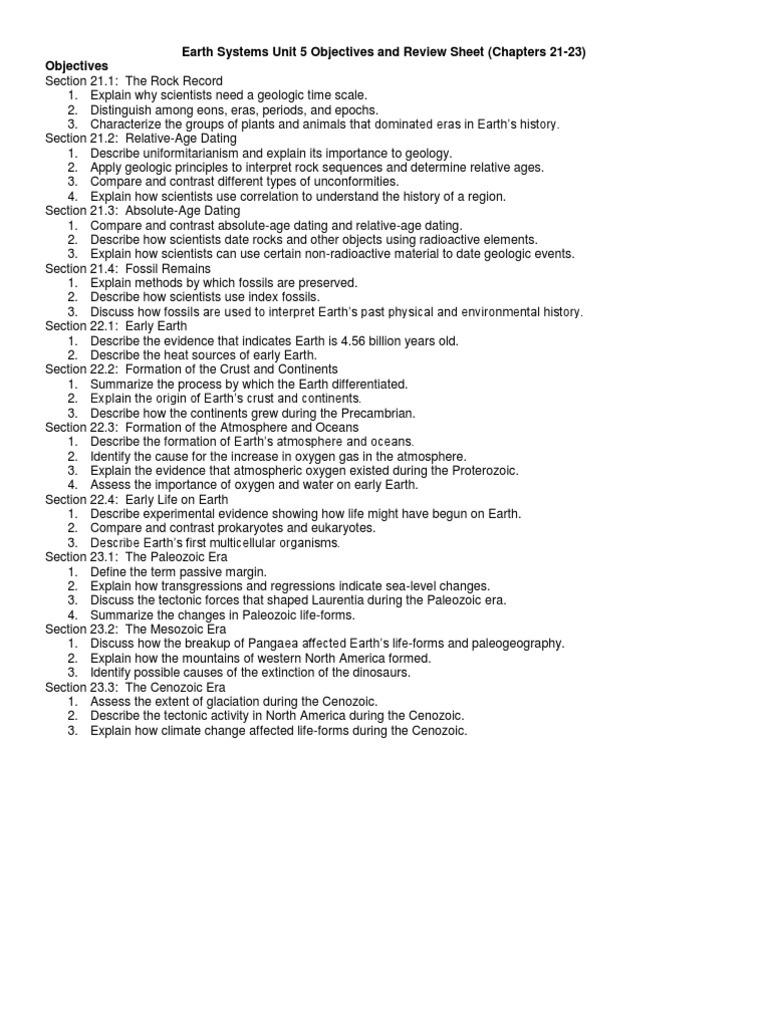 Earth Systems Unit 5 Objectives and Review Sheet (Chapters 21-23)

Objectives

Section 21.1: The Rock Record
1. Explain why scientists need a geologic time scale.
2. Distinguish among eons, eras, periods, and epochs.
3. Characterize the groups of plants and animals that dominated eras in Earth's history.

Section 21.2: Relative-Age Dating
1. Describe uniformitarianism and explain its importance to geology.
2. Apply geologic principles to interpret rock sequences and determine relative ages.
3. Compare and contrast different types of unconformities.
4. Explain how scientists use correlation to understand the history of a region.

Section 21.3: Absolute-Age Dating
1. Compare and contrast absolute-age dating and relative-age dating.
2. Describe how scientists date rocks and other objects using radioactive elements.
3. Explain how scientists can use certain non-radioactive material to date geologic events.

Section 21.4: Fossil Remains
1. Explain methods by which fossils are preserved.
2. Describe how scientists use index fossils.
3. Discuss how fossils are used to interpret Earth's past physical and environmental history.

Section 22.1: Early Earth
1. Describe the evidence that indicates Earth is 4.56 billion years old.
2. Describe the heat sources of early Earth.

Section 22.2: Formation of the Crust and Continents
1. Summarize the process by which the Earth differentiated.
2. Explain the origin of Earth's crust and continents.
3. Describe how the continents grew during the Precambrian.

Section 22.3: Formation of the Atmosphere and Oceans
1. Describe the formation of Earth's atmosphere and oceans.
2. Identify the cause for the increase in oxygen gas in the atmosphere.
3. Explain the evidence that atmospheric oxygen existed during the Proterozoic.
4. Assess the importance of oxygen and water on early Earth.

Section 22.4: Early Life on Earth
1. Describe experimental evidence showing how life might have begun on Earth.
2. Compare and contrast prokaryotes and eukaryotes.
3. Describe Earth's first multicellular organisms.

Section 23.1: The Paleozoic Era
1. Define the term passive margin.
2. Explain how transgressions and regressions indicate sea-level changes.
3. Discuss the tectonic forces that shaped Laurentia during the Paleozoic era.
4. Summarize the changes in Paleozoic life-forms.

Section 23.2: The Mesozoic Era
1. Discuss how the breakup of Pangaea affected Earth's life-forms and paleogeography.
2. Explain how the mountains of western North America formed.
3. Identify possible causes of the extinction of the dinosaurs.

Section 23.3: The Cenozoic Era
1. Assess the extent of glaciation during the Cenozoic.
2. Describe the tectonic activity in North America during the Cenozoic.
3. Explain how climate change affected life-forms during the Cenozoic.